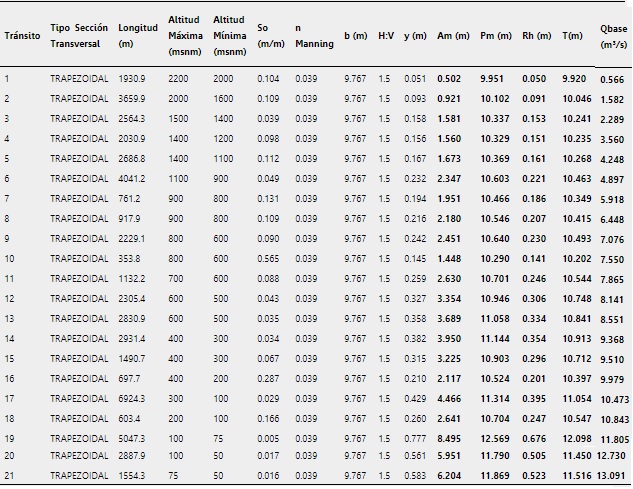 | Tránsito | Tipo Sección Transversal | Longitud (m) | Altitud Máxima (msnm) | Altitud Mínima (msnm) | So (m/m) | n Manning | b (m) | H:V | y (m) | Am (m) | Pm (m) | Rh (m) | T(m) | Qbase (m³/s) |
|---|---|---|---|---|---|---|---|---|---|---|---|---|---|---|
| 1 | TRAPEZOIDAL | 1930.9 | 2200 | 2000 | 0.104 | 0.039 | 9.767 | 1.5 | 0.051 | 0.502 | 9.951 | 0.050 | 9.920 | 0.566 |
| 2 | TRAPEZOIDAL | 3659.9 | 2000 | 1600 | 0.109 | 0.039 | 9.767 | 1.5 | 0.093 | 0.921 | 10.102 | 0.091 | 10.046 | 1.582 |
| 3 | TRAPEZOIDAL | 2564.3 | 1500 | 1400 | 0.039 | 0.039 | 9.767 | 1.5 | 0.158 | 1.581 | 10.337 | 0.153 | 10.241 | 2.289 |
| 4 | TRAPEZOIDAL | 2030.9 | 1400 | 1200 | 0.098 | 0.039 | 9.767 | 1.5 | 0.156 | 1.560 | 10.329 | 0.151 | 10.235 | 3.560 |
| 5 | TRAPEZOIDAL | 2686.8 | 1400 | 1100 | 0.112 | 0.039 | 9.767 | 1.5 | 0.167 | 1.673 | 10.369 | 0.161 | 10.268 | 4.248 |
| 6 | TRAPEZOIDAL | 4041.2 | 1100 | 900 | 0.049 | 0.039 | 9.767 | 1.5 | 0.232 | 2.347 | 10.603 | 0.221 | 10.463 | 4.897 |
| 7 | TRAPEZOIDAL | 761.2 | 900 | 800 | 0.131 | 0.039 | 9.767 | 1.5 | 0.194 | 1.951 | 10.466 | 0.186 | 10.349 | 5.918 |
| 8 | TRAPEZOIDAL | 917.9 | 900 | 800 | 0.109 | 0.039 | 9.767 | 1.5 | 0.216 | 2.180 | 10.546 | 0.207 | 10.415 | 6.448 |
| 9 | TRAPEZOIDAL | 2229.1 | 800 | 600 | 0.090 | 0.039 | 9.767 | 1.5 | 0.242 | 2.451 | 10.640 | 0.230 | 10.493 | 7.076 |
| 10 | TRAPEZOIDAL | 353.8 | 800 | 600 | 0.565 | 0.039 | 9.767 | 1.5 | 0.145 | 1.448 | 10.290 | 0.141 | 10.202 | 7.550 |
| 11 | TRAPEZOIDAL | 1132.2 | 700 | 600 | 0.088 | 0.039 | 9.767 | 1.5 | 0.259 | 2.630 | 10.701 | 0.246 | 10.544 | 7.865 |
| 12 | TRAPEZOIDAL | 2305.4 | 600 | 500 | 0.043 | 0.039 | 9.767 | 1.5 | 0.327 | 3.354 | 10.946 | 0.306 | 10.748 | 8.141 |
| 13 | TRAPEZOIDAL | 2830.9 | 600 | 500 | 0.035 | 0.039 | 9.767 | 1.5 | 0.358 | 3.689 | 11.058 | 0.334 | 10.841 | 8.551 |
| 14 | TRAPEZOIDAL | 2931.4 | 400 | 300 | 0.034 | 0.039 | 9.767 | 1.5 | 0.382 | 3.950 | 11.144 | 0.354 | 10.913 | 9.368 |
| 15 | TRAPEZOIDAL | 1490.7 | 400 | 300 | 0.067 | 0.039 | 9.767 | 1.5 | 0.315 | 3.225 | 10.903 | 0.296 | 10.712 | 9.510 |
| 16 | TRAPEZOIDAL | 697.7 | 400 | 200 | 0.287 | 0.039 | 9.767 | 1.5 | 0.210 | 2.117 | 10.524 | 0.201 | 10.397 | 9.979 |
| 17 | TRAPEZOIDAL | 6924.3 | 300 | 100 | 0.029 | 0.039 | 9.767 | 1.5 | 0.429 | 4.466 | 11.314 | 0.395 | 11.054 | 10.473 |
| 18 | TRAPEZOIDAL | 603.4 | 200 | 100 | 0.166 | 0.039 | 9.767 | 1.5 | 0.260 | 2.641 | 10.704 | 0.247 | 10.547 | 10.843 |
| 19 | TRAPEZOIDAL | 5047.3 | 100 | 75 | 0.005 | 0.039 | 9.767 | 1.5 | 0.777 | 8.495 | 12.569 | 0.676 | 12.098 | 11.805 |
| 20 | TRAPEZOIDAL | 2887.9 | 100 | 50 | 0.017 | 0.039 | 9.767 | 1.5 | 0.561 | 5.951 | 11.790 | 0.505 | 11.450 | 12.730 |
| 21 | TRAPEZOIDAL | 1554.3 | 75 | 50 | 0.016 | 0.039 | 9.767 | 1.5 | 0.583 | 6.204 | 11.869 | 0.523 | 11.516 | 13.091 |